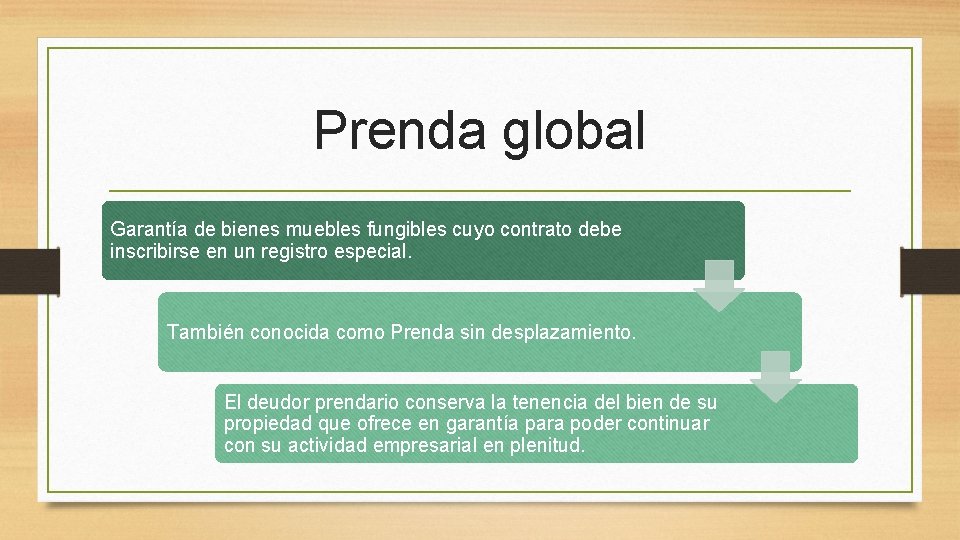 Prenda global

Garantía de bienes muebles fungibles cuyo contrato debe inscribirse en un registro especial.

También conocida como Prenda sin desplazamiento.

El deudor prendario conserva la tenencia del bien de su propiedad que ofrece en garantía para poder continuar con su actividad empresarial en plenitud.